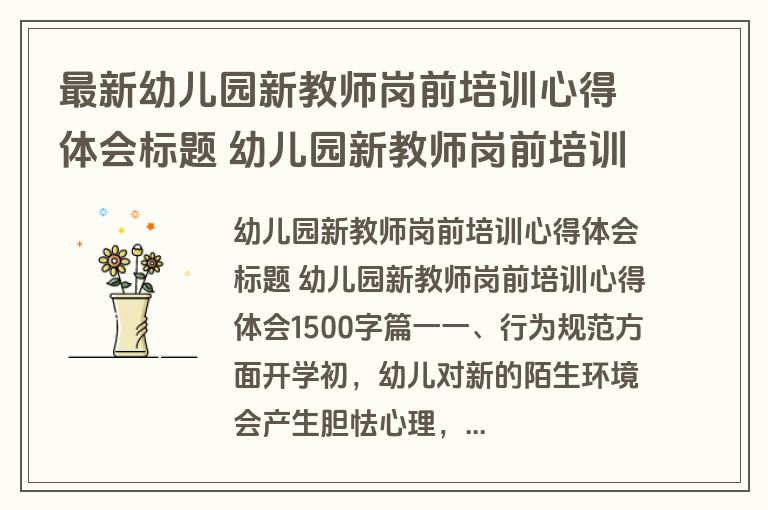 最新幼儿园新教师岗前培训心得体会标题 幼儿园新教师岗前培训

幼儿园新教师岗前培训心得体会标题 幼儿园新教师岗前培训心得体会1500字篇一一、行为规范方面开学初，幼儿对新的陌生环境会产生胆怯心理，...